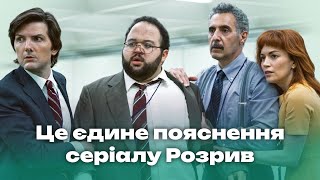 Це єдине пояснення серіалу Розрив